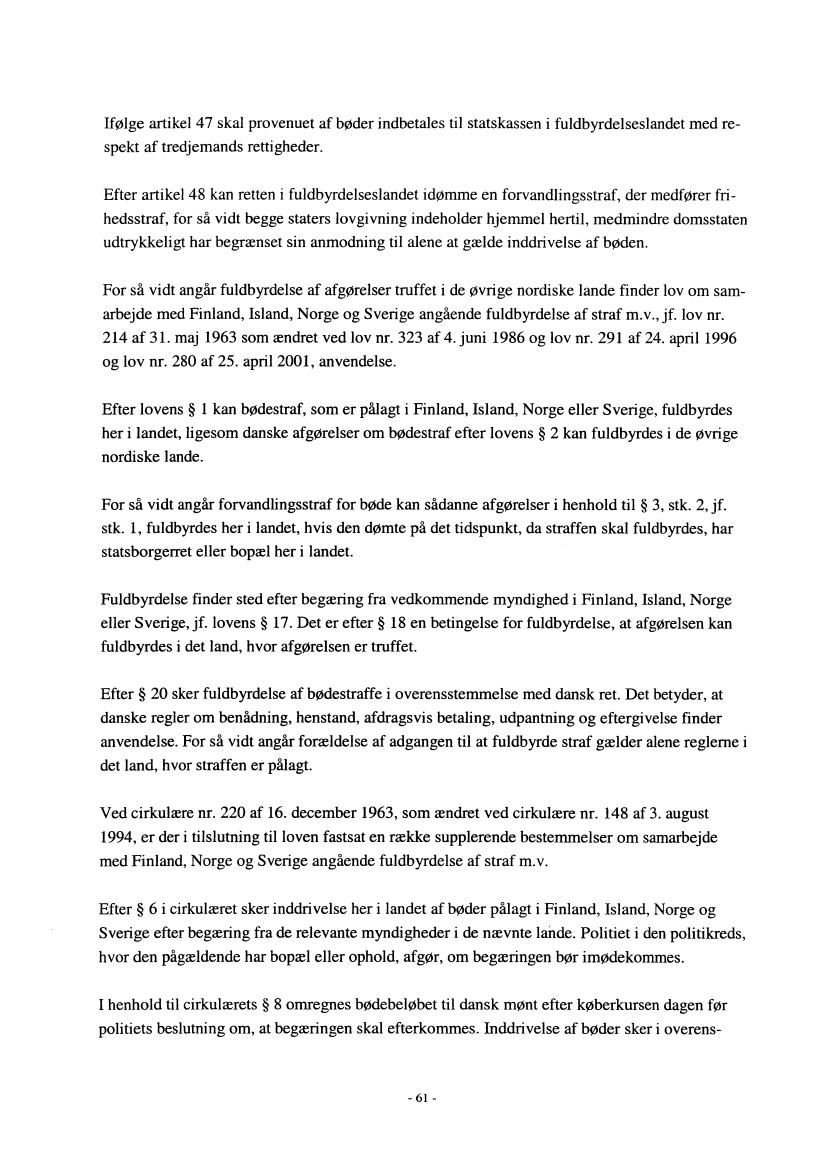 Ifølge artikel 47 skal provenuet af bøder indbetales til statskassen i fuldbyrdelseslandet med respekt af tredjemands rettigheder.

Efter artikel 48 kan retten i fuldbyrdelseslandet idømme en forvandlingsstraf, der medfører frihedsstraf, for så vidt begge staters lovgivning indeholder hjemmel hertil, medmindre domsstaten udtrykkeligt har begrænset sin anmodning til alene at gælde inddrivelse af bøden.

For så vidt angår fuldbyrdelse af afgørelser truffet i de øvrige nordiske lande finder lov om samarbejde med Finland, Island, Norge og Sverige angående fuldbyrdelse af straf m.v., jf. lov nr. 214 af 31. maj 1963 som ændret ved lov nr. 323 af 4. juni 1986 og lov nr. 291 af 24. april 1996 og lov nr. 280 af 25. april 2001, anvendelse.

Efter lovens § 1 kan bødestraf, som er pålagt i Finland, Island, Norge eller Sverige, fuldbyrdes her i landet, ligesom danske afgørelser om bødestraf efter lovens § 2 kan fuldbyrdes i de øvrige nordiske lande.

For så vidt angår forvandlingsstraf for bøde kan sådanne afgørelser i henhold til § 3, stk. 2, jf. stk. 1, fuldbyrdes her i landet, hvis den dømte på det tidspunkt, da straffen skal fuldbyrdes, har statsborgerret eller bopæl her i landet.

Fuldbyrdelse finder sted efter begæring fra vedkommende myndighed i Finland, Island, Norge eller Sverige, jf. lovens § 17. Det er efter § 18 en betingelse for fuldbyrdelse, at afgørelsen kan fuldbyrdes i det land, hvor afgørelsen er truffet.

Efter § 20 sker fuldbyrdelse af bødestraffe i overensstemmelse med dansk ret. Det betyder, at danske regler om benådning, henstand, afdragsvis betaling, udpantning og eftergivelse finder anvendelse. For så vidt angår forældelse af adgangen til at fuldbyrde straf gælder alene reglerne i det land, hvor straffen er pålagt.

Ved cirkulære nr. 220 af 16. december 1963, som ændret ved cirkulære nr. 148 af 3. august 1994, er der i tilslutning til loven fastsat en række supplerende bestemmelser om samarbejde med Finland, Norge og Sverige angående fuldbyrdelse af straf m.v.

Efter § 6 i cirkulæret sker inddrivelse her i landet af bøder pålagt i Finland, Island, Norge og Sverige efter begæring fra de relevante myndigheder i de nævnte lande. Politiet i den politikreds, hvor den pågældende har bopæl eller ophold, afgør, om begæringen bør imødekommes.

I henhold til cirkulærets § 8 omregnes bødebeløbet til dansk mønt efter køberkursen dagen før politiets beslutning om, at begæringen skal efterkommes. Inddrivelse af bøder sker i overens-

- 61 -